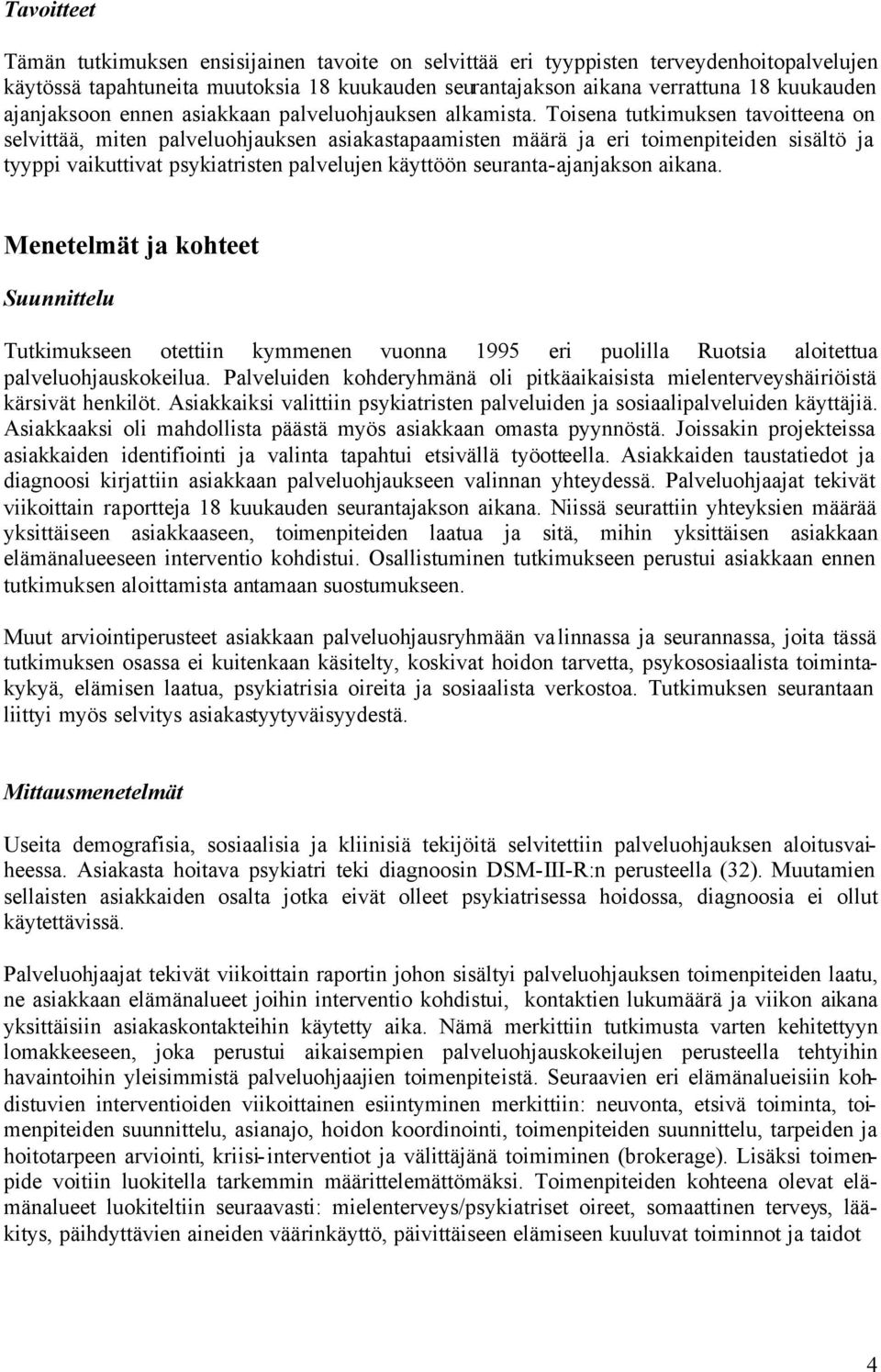 Tavoitteet

Tämän tutkimuksen ensisijainen tavoite on selvittää eri tyyppisten terveydenhoitopalvelujen käytössä tapahtuneita muutoksia 18 kuukauden seurantajakson aikana verrattuna 18 kuukauden ajanjaksoon ennen asiakkaan palveluohjauksen alkamista. Toisena tutkimuksen tavoitteena on selvittää, miten palveluohjauksen asiakastapaamisten määrä ja eri toimenpiteiden sisältö ja tyyppi vaikuttivat psykiatristen palvelujen käyttöön seuranta-ajanjakson aikana.

Menetelmät ja kohteet

Suunnittelu

Tutkimukseen otettiin kymmenen vuonna 1995 eri puolilla Ruotsia aloitettua palveluohjauskokeilua. Palveluiden kohderyhmänä oli pitkäaikaisista mielenterveyshäiriöistä kärsivät henkilöt. Asiakkaiksi valittiin psykiatristen palveluiden ja sosiaalipalveluiden käyttäjiä. Asiakkaaksi oli mahdollista päästä myös asiakkaan omasta pyynnöstä. Joissakin projekteissa asiakkaiden identifiointi ja valinta tapahtui etsivällä työotteella. Asiakkaiden taustatiedot ja diagnoosi kirjattiin asiakkaan palveluohjaukseen valinnan yhteydessä. Palveluohjaajat tekivät viikoittain raportteja 18 kuukauden seurantajakson aikana. Niissä seurattiin yhteyksien määrää yksittäiseen asiakkaaseen, toimenpiteiden laatua ja sitä, mihin yksittäisen asiakkaan elämänalueeseen interventio kohdistui. Osallistuminen tutkimukseen perustui asiakkaan ennen tutkimuksen aloittamista antamaan suostumukseen.

Muut arviointiperusteet asiakkaan palveluohjausryhmään valinnassa ja seurannassa, joita tässä tutkimuksen osassa ei kuitenkaan käsitelty, koskivat hoidon tarvetta, psykososiaalista toimintakykyä, elämisen laatua, psykiatrisia oireita ja sosiaalista verkostoa. Tutkimuksen seurantaan liittyi myös selvitys asiakastyytyväisyydestä.

Mittausmenetelmät

Useita demografisia, sosiaalisia ja kliinisiä tekijöitä selvitettiin palveluohjauksen aloitusvaiheessa. Asiakasta hoitava psykiatri teki diagnoosin DSM-III-R:n perusteella (32). Muutamien sellaisten asiakkaiden osalta jotka eivät olleet psykiatrisessa hoidossa, diagnoosia ei ollut käytettävissä.

Palveluohjaajat tekivät viikoittain raportin johon sisältyi palveluohjauksen toimenpiteiden laatu, ne asiakkaan elämänalueet joihin interventio kohdistui, kontaktien lukumäärä ja viikon aikana yksittäisiin asiakaskontakteihin käytetty aika. Nämä merkittiin tutkimusta varten kehitettyyn lomakkeeseen, joka perustui aikaisempien palveluohjauskokeilujen perusteella tehtyihin havaintoihin yleisimmistä palveluohjaajien toimenpiteistä. Seuraavien eri elämänalueisiin kohdistuvien interventioiden viikoittainen esiintyminen merkittiin: neuvonta, etsivä toiminta, toimenpiteiden suunnittelu, asianajo, hoidon koordinointi, toimenpiteiden suunnittelu, tarpeiden ja hoitotarpeen arviointi, kriisi-interventiot ja välittäjänä toimiminen (brokerage). Lisäksi toimenpide voitiin luokitella tarkemmin määrittelemättömäksi. Toimenpiteiden kohteena olevat elämänalueet luokiteltiin seuraavasti: mielenterveys/psykiatriset oireet, somaattinen terveys, lääkitys, päihdyttävien aineiden väärinkäyttö, päivittäiseen elämiseen kuuluvat toiminnot ja taidot

4